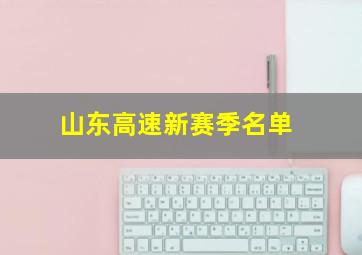 山东高速新赛季名单